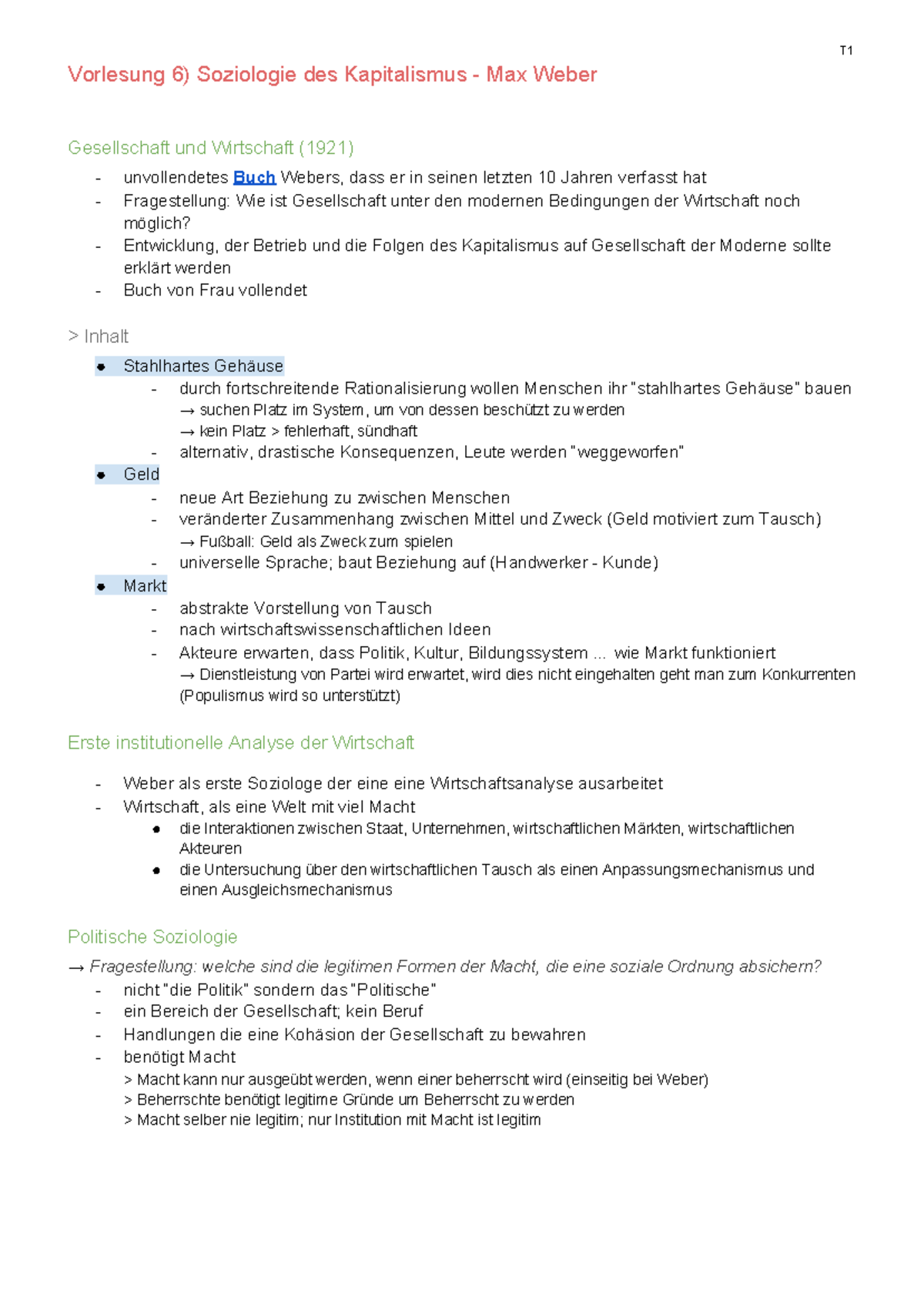 T1

Vorlesung 6) Soziologie des Kapitalismus - Max Weber

Gesellschaft und Wirtschaft (1921)

- unvollendetes Buch Webers, dass er in seinen letzten 10 Jahren verfasst hat
- Fragestellung: Wie ist Gesellschaft unter den modernen Bedingungen der Wirtschaft noch möglich?
- Entwicklung, der Betrieb und die Folgen des Kapitalismus auf Gesellschaft der Moderne sollte erklärt werden
- Buch von Frau vollendet

> Inhalt

• Stahlhartes Gehäuse
- durch fortschreitende Rationalisierung wollen Menschen ihr "stahlhartes Gehäuse" bauen
→ suchen Platz im System, um von dessen beschützt zu werden
→ kein Platz > fehlerhaft, sündhaft
- alternativ, drastische Konsequenzen, Leute werden "weggeworfen"
• Geld
- neue Art Beziehung zu zwischen Menschen
- veränderter Zusammenhang zwischen Mittel und Zweck (Geld motiviert zum Tausch)
→ Fußball: Geld als Zweck zum spielen
- universelle Sprache; baut Beziehung auf (Handwerker - Kunde)
• Markt
- abstrakte Vorstellung von Tausch
- nach wirtschaftswissenschaftlichen Ideen
- Akteure erwarten, dass Politik, Kultur, Bildungssystem ... wie Markt funktioniert
→ Dienstleistung von Partei wird erwartet, wird dies nicht eingehalten geht man zum Konkurrenten (Populismus wird so unterstützt)

Erste institutionelle Analyse der Wirtschaft

- Weber als erste Soziologe der eine eine Wirtschaftsanalyse ausarbeitet
- Wirtschaft, als eine Welt mit viel Macht
• die Interaktionen zwischen Staat, Unternehmen, wirtschaftlichen Märkten, wirtschaftlichen Akteuren
• die Untersuchung über den wirtschaftlichen Tausch als einen Anpassungsmechanismus und einen Ausgleichsmechanismus

Politische Soziologie

→ Fragestellung: welche sind die legitimen Formen der Macht, die eine soziale Ordnung absichern?
- nicht "die Politik" sondern das "Politische"
- ein Bereich der Gesellschaft; kein Beruf
- Handlungen die eine Kohäsion der Gesellschaft zu bewahren
- benötigt Macht
> Macht kann nur ausgeübt werden, wenn einer beherrscht wird (einseitig bei Weber)
> Beherrschte benötigt legitime Gründe um Beherrscht zu werden
> Macht selber nie legitim; nur Institution mit Macht ist legitim